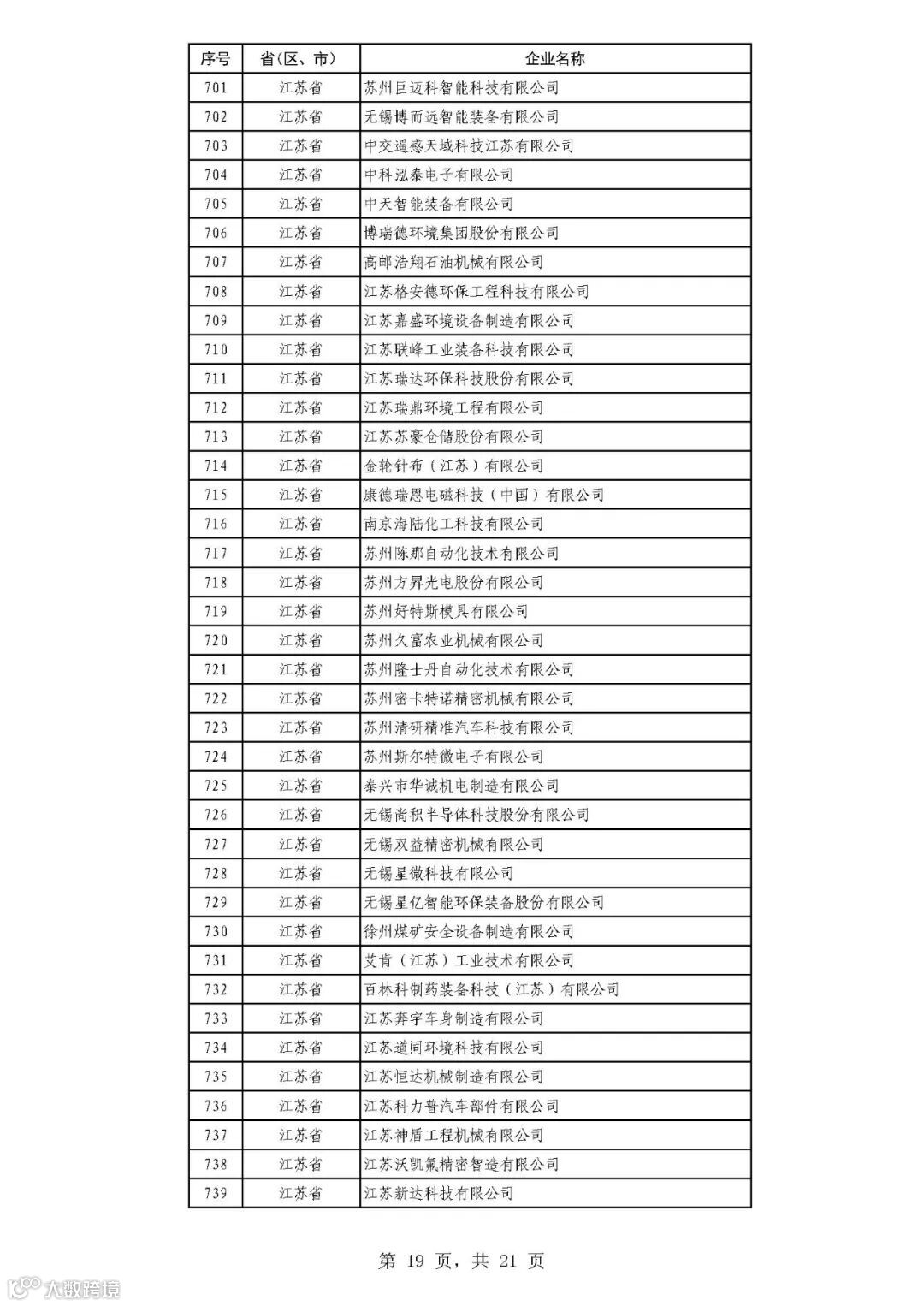 | 序号 | 省(区、市) | 企业名称 |
|---|---|---|
| 701 | 江苏省 | 苏州巨迈科智能科技有限公司 |
| 702 | 江苏省 | 无锡博而远智能装备有限公司 |
| 703 | 江苏省 | 中交遥感天域科技江苏有限公司 |
| 704 | 江苏省 | 中科泓泰电子有限公司 |
| 705 | 江苏省 | 中天智能装备有限公司 |
| 706 | 江苏省 | 博瑞德环境集团股份有限公司 |
| 707 | 江苏省 | 高邮浩翔石油机械有限公司 |
| 708 | 江苏省 | 江苏格安德环保工程科技有限公司 |
| 709 | 江苏省 | 江苏嘉盛环境设备制造有限公司 |
| 710 | 江苏省 | 江苏联峰工业装备科技有限公司 |
| 711 | 江苏省 | 江苏瑞达环保科技股份有限公司 |
| 712 | 江苏省 | 江苏瑞鼎环境工程有限公司 |
| 713 | 江苏省 | 江苏苏豪仓储股份有限公司 |
| 714 | 江苏省 | 金轮针布（江苏）有限公司 |
| 715 | 江苏省 | 康德瑞恩电磁科技（中国）有限公司 |
| 716 | 江苏省 | 南京海陆化工科技有限公司 |
| 717 | 江苏省 | 苏州陈那自动化技术有限公司 |
| 718 | 江苏省 | 苏州方昇光电股份有限公司 |
| 719 | 江苏省 | 苏州好特斯模具有限公司 |
| 720 | 江苏省 | 苏州久富农业机械有限公司 |
| 721 | 江苏省 | 苏州隆士丹自动化技术有限公司 |
| 722 | 江苏省 | 苏州密卡特诺精密机械有限公司 |
| 723 | 江苏省 | 苏州清研精准汽车科技有限公司 |
| 724 | 江苏省 | 苏州斯尔特微电子有限公司 |
| 725 | 江苏省 | 泰兴市华诚机电制造有限公司 |
| 726 | 江苏省 | 无锡尚积半导体科技股份有限公司 |
| 727 | 江苏省 | 无锡双益精密机械有限公司 |
| 728 | 江苏省 | 无锡星微科技有限公司 |
| 729 | 江苏省 | 无锡星亿智能环保装备股份有限公司 |
| 730 | 江苏省 | 徐州煤矿安全设备制造有限公司 |
| 731 | 江苏省 | 艾肯（江苏）工业技术有限公司 |
| 732 | 江苏省 | 百林科制药装备科技（江苏）有限公司 |
| 733 | 江苏省 | 江苏奔宇车身制造有限公司 |
| 734 | 江苏省 | 江苏道同环境科技有限公司 |
| 735 | 江苏省 | 江苏恒达机械制造有限公司 |
| 736 | 江苏省 | 江苏科力普汽车部件有限公司 |
| 737 | 江苏省 | 江苏神盾工程机械有限公司 |
| 738 | 江苏省 | 江苏沃凯氟精密智造有限公司 |
| 739 | 江苏省 | 江苏新达科技有限公司 |

第 19 页，共 21 页

大数跨境